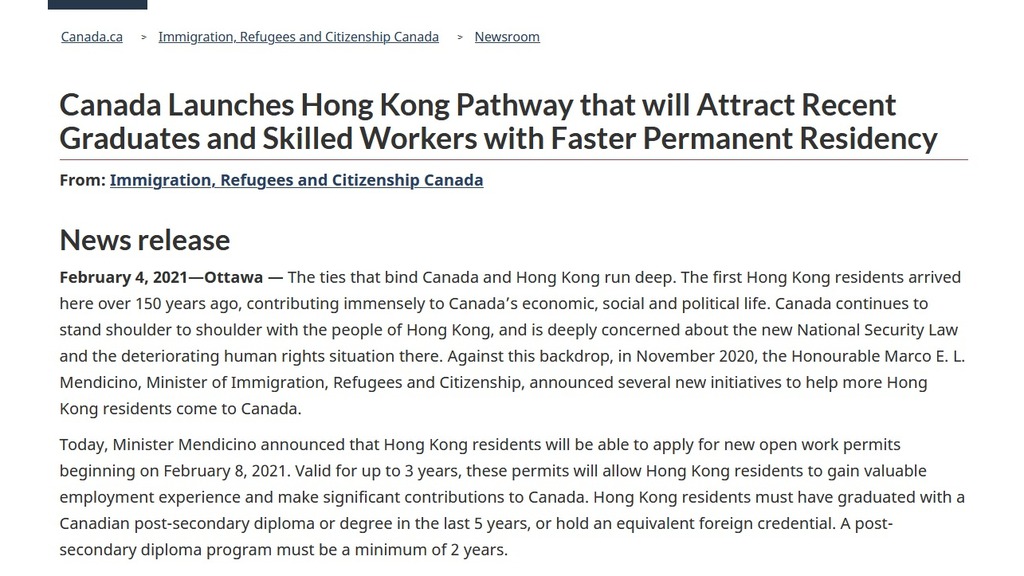 Canada.ca > Immigration, Refugees and Citizenship Canada > Newsroom

Canada Launches Hong Kong Pathway that will Attract Recent Graduates and Skilled Workers with Faster Permanent Residency

From: Immigration, Refugees and Citizenship Canada

News release

February 4, 2021—Ottawa — The ties that bind Canada and Hong Kong run deep. The first Hong Kong residents arrived here over 150 years ago, contributing immensely to Canada's economic, social and political life. Canada continues to stand shoulder to shoulder with the people of Hong Kong, and is deeply concerned about the new National Security Law and the deteriorating human rights situation there. Against this backdrop, in November 2020, the Honourable Marco E. L. Mendicino, Minister of Immigration, Refugees and Citizenship, announced several new initiatives to help more Hong Kong residents come to Canada.

Today, Minister Mendicino announced that Hong Kong residents will be able to apply for new open work permits beginning on February 8, 2021. Valid for up to 3 years, these permits will allow Hong Kong residents to gain valuable employment experience and make significant contributions to Canada. Hong Kong residents must have graduated with a Canadian post-secondary diploma or degree in the last 5 years, or hold an equivalent foreign credential. A post-secondary diploma program must be a minimum of 2 years.